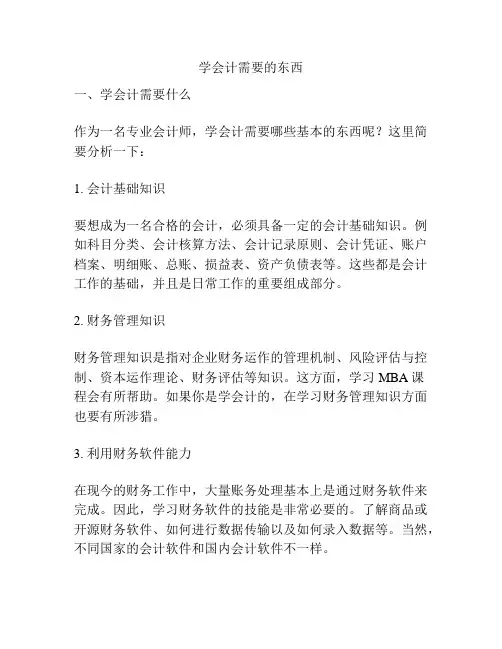 学会计需要的东西

一、学会计需要什么

作为一名专业会计师，学会计需要哪些基本的东西呢？这里简要分析一下：

1. 会计基础知识

要想成为一名合格的会计，必须具备一定的会计基础知识。例如科目分类、会计核算方法、会计记录原则、会计凭证、账户档案、明细账、总账、损益表、资产负债表等。这些都是会计工作的基础，并且是日常工作的重要组成部分。

2. 财务管理知识

财务管理知识是指对企业财务运作的管理机制、风险评估与控制、资本运作理论、财务评估等知识。这方面，学习 MBA 课程会有所帮助。如果你是学会计的，在学习财务管理知识方面也要有所涉猎。

3. 利用财务软件能力

在现今的财务工作中，大量账务处理基本上是通过财务软件来完成。因此，学习财务软件的技能是非常必要的。了解商品或开源财务软件、如何进行数据传输以及如何录入数据等。当然，不同国家的会计软件和国内会计软件不一样。